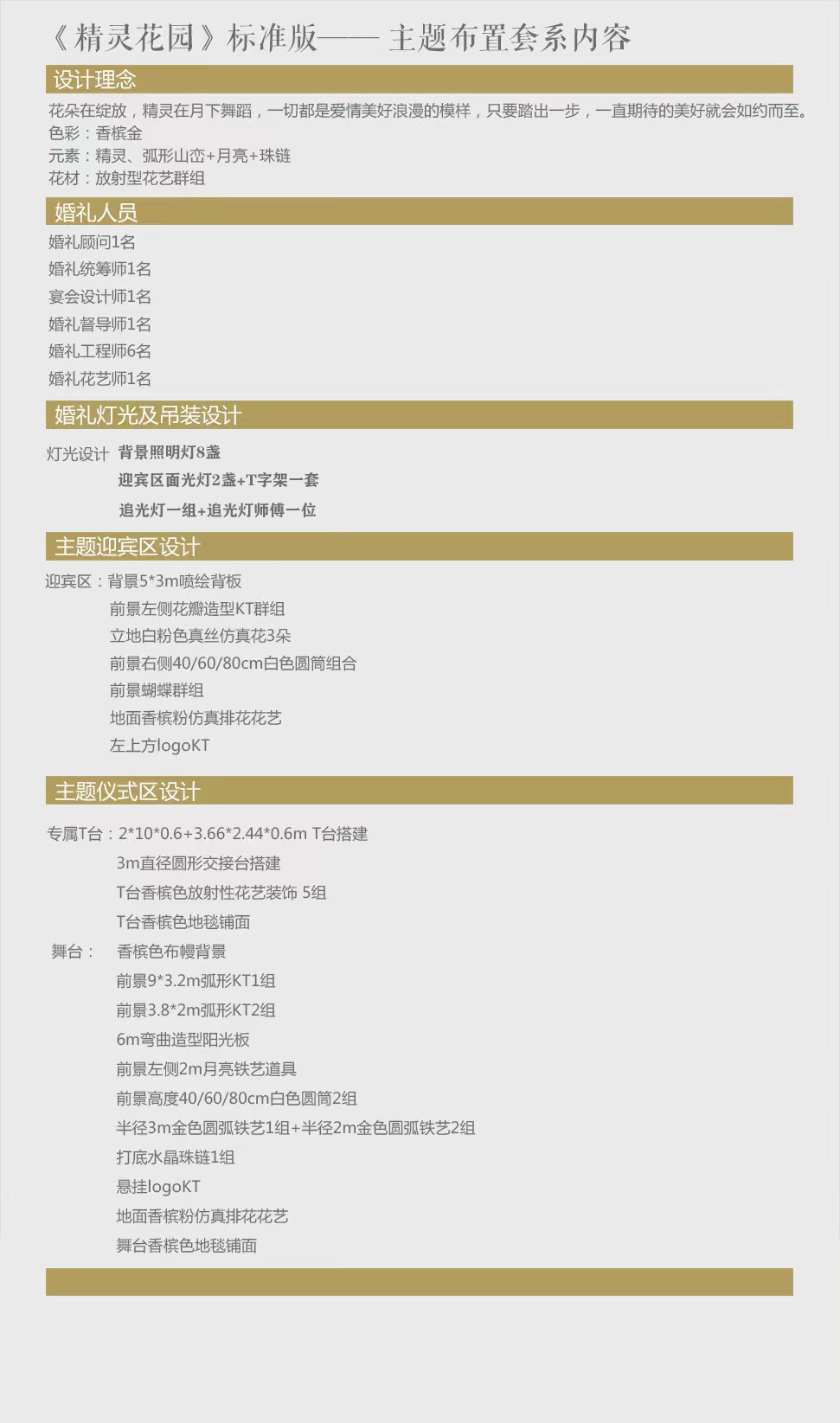 《精灵花园》标准版—— 主题布置套系内容

设计理念

花朵在绽放，精灵在月下舞蹈，一切都是爱情美好浪漫的模样，只要踏出一步，一直期待的美好就会如约而至。
色彩：香槟金
元素：精灵、弧形山峦+月亮+珠链
花材：放射型花艺群组

婚礼人员

婚礼顾问1名
婚礼统筹师1名
宴会设计师1名
婚礼督导师1名
婚礼工程师6名
婚礼花艺师1名

婚礼灯光及吊装设计

灯光设计 背景照明灯8盏
迎宾区面光灯2盏+T字架一套
追光灯一组+追光灯师傅一位

主题迎宾区设计

迎宾区：背景5*3m喷绘背板
前景左侧花瓣造型KT群组
立地白粉色真丝仿真花3朵
前景右侧40/60/80cm白色圆筒组合
前景蝴蝶群组
地面香槟粉仿真排花花艺
左上方logoKT

主题仪式区设计

专属T台：2*10*0.6+3.66*2.44*0.6m T台搭建
3m直径圆形交接台搭建
T台香槟色放射性花艺装饰 5组
T台香槟色地毯铺面
舞台： 香槟色布幔背景
前景9*3.2m弧形KT1组
前景3.8*2m弧形KT2组
6m弯曲造型阳光板
前景左侧2m月亮铁艺道具
前景高度40/60/80cm白色圆筒2组
半径3m金色圆弧铁艺1组+半径2m金色圆弧铁艺2组
打底水晶珠链1组
悬挂logoKT
地面香槟粉仿真排花花艺
舞台香槟色地毯铺面